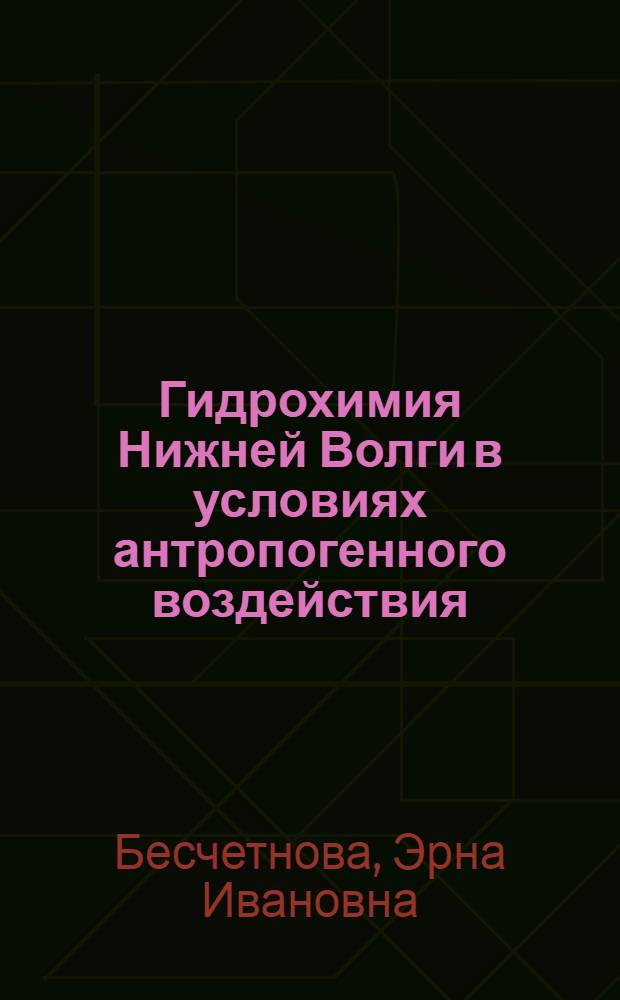 Гидрохимия Нижней Волги в условиях антропогенного воздействия

Бесчетнова, Эрна Ивановна